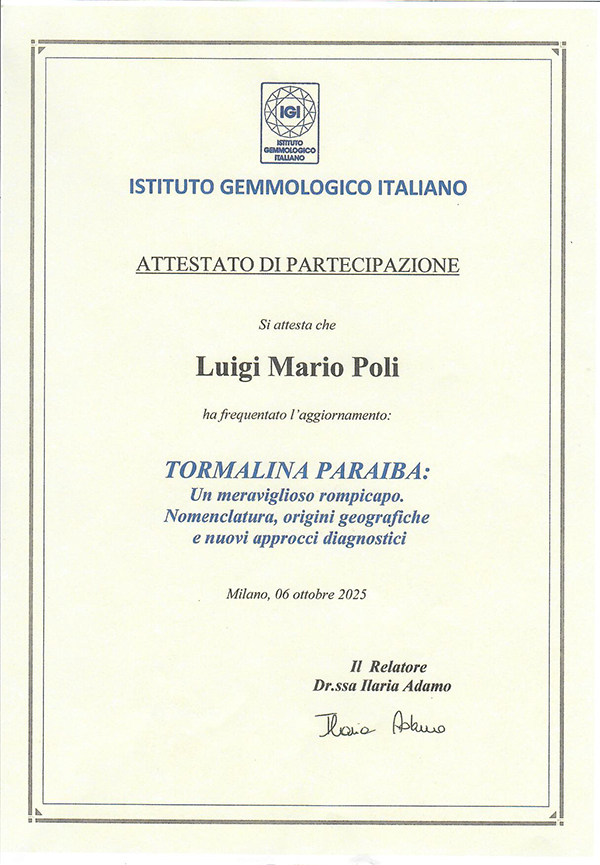 IGI
ISTITUTO GEMMOLOGICO ITALIANO

ISTITUTO GEMMOLOGICO ITALIANO

ATTESTATO DI PARTECIPAZIONE

Si attesta che

Luigi Mario Poli

ha frequentato l'aggiornamento:

TORMALINA PARAIBA:
Un meraviglioso rompicapo.
Nomenclatura, origini geografiche
e nuovi approcci diagnostici

Milano, 06 ottobre 2025

Il Relatore
Dr.ssa Ilaria Adamo

Ilaria Adamo